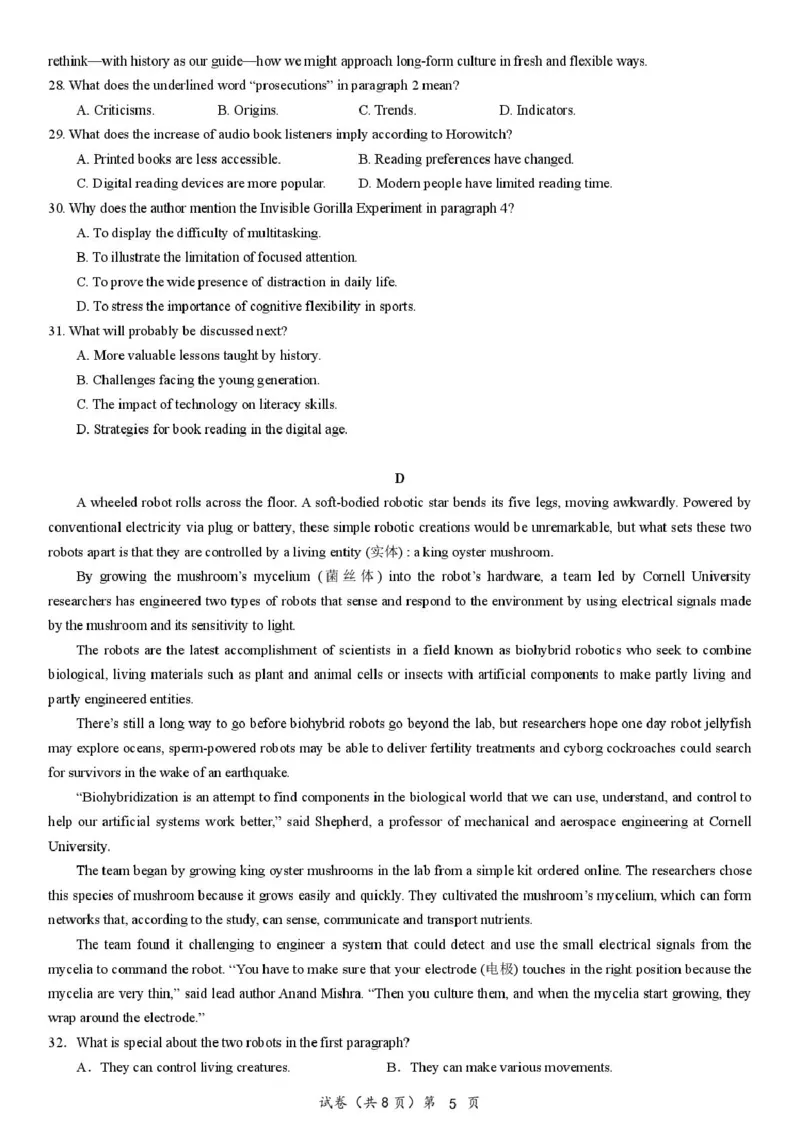 rethink—with history as our guide—how we might approach long-form culture in fresh and flexible ways.

28. What does the underlined word "prosecutions" in paragraph 2 mean?

A. Criticisms. B. Origins. C. Trends. D. Indicators.

29. What does the increase of audio book listeners imply according to Horowitch?

A. Printed books are less accessible. B. Reading preferences have changed.

C. Digital reading devices are more popular. D. Modern people have limited reading time.

30. Why does the author mention the Invisible Gorilla Experiment in paragraph 4?

A. To display the difficulty of multitasking.

B. To illustrate the limitation of focused attention.

C. To prove the wide presence of distraction in daily life.

D. To stress the importance of cognitive flexibility in sports.

31. What will probably be discussed next?

A. More valuable lessons taught by history.

B. Challenges facing the young generation.

C. The impact of technology on literacy skills.

D. Strategies for book reading in the digital age.

D

A wheeled robot rolls across the floor. A soft-bodied robotic star bends its five legs, moving awkwardly. Powered by conventional electricity via plug or battery, these simple robotic creations would be unremarkable, but what sets these two robots apart is that they are controlled by a living entity (实体) : a king oyster mushroom.

By growing the mushroom's mycelium (菌丝体) into the robot's hardware, a team led by Cornell University researchers has engineered two types of robots that sense and respond to the environment by using electrical signals made by the mushroom and its sensitivity to light.

The robots are the latest accomplishment of scientists in a field known as biohybrid robotics who seek to combine biological, living materials such as plant and animal cells or insects with artificial components to make partly living and partly engineered entities.

There's still a long way to go before biohybrid robots go beyond the lab, but researchers hope one day robot jellyfish may explore oceans, sperm-powered robots may be able to deliver fertility treatments and cyborg cockroaches could search for survivors in the wake of an earthquake.

"Biohybridization is an attempt to find components in the biological world that we can use, understand, and control to help our artificial systems work better," said Shepherd, a professor of mechanical and aerospace engineering at Cornell University.

The team began by growing king oyster mushrooms in the lab from a simple kit ordered online. The researchers chose this species of mushroom because it grows easily and quickly. They cultivated the mushroom's mycelium, which can form networks that, according to the study, can sense, communicate and transport nutrients.

The team found it challenging to engineer a system that could detect and use the small electrical signals from the mycelia to command the robot. "You have to make sure that your electrode (电极) touches in the right position because the mycelia are very thin," said lead author Anand Mishra. "Then you culture them, and when the mycelia start growing, they wrap around the electrode."

32. What is special about the two robots in the first paragraph?

A. They can control living creatures. B. They can make various movements.

试卷（共8页）第 5 页